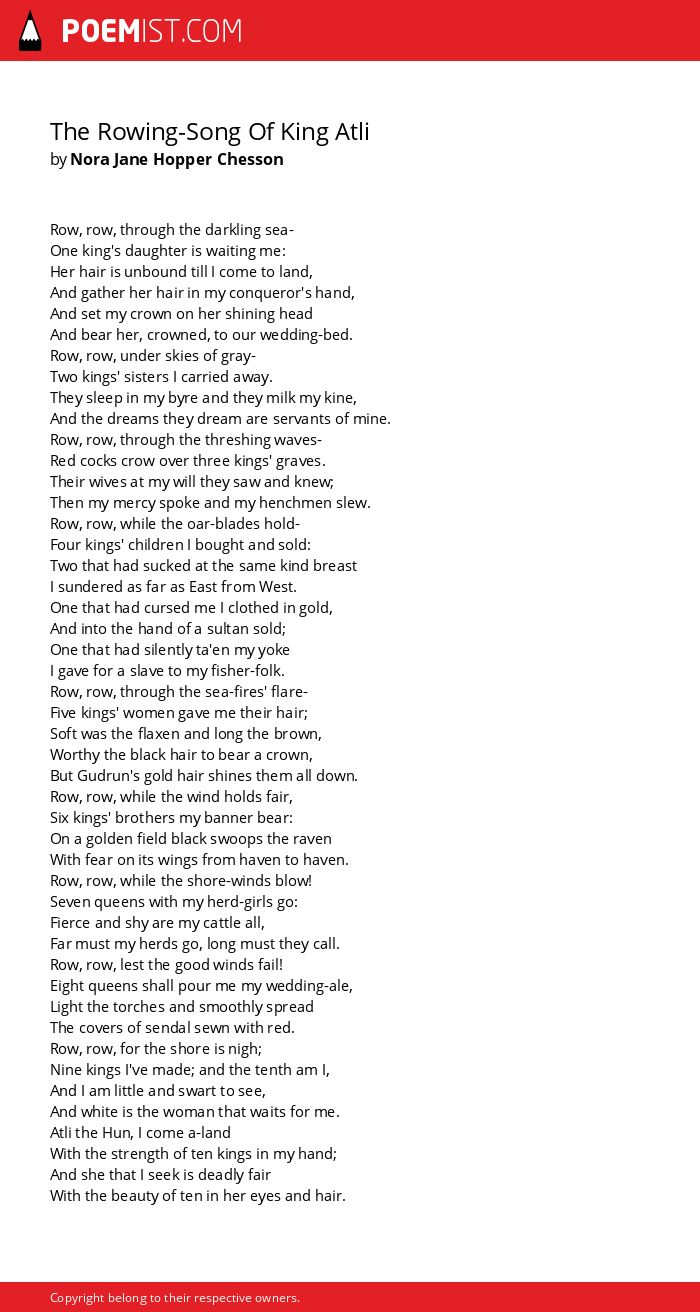 POEMIST.COM

The Rowing-Song Of King Atli
by Nora Jane Hopper Chesson

Row, row, through the darkling sea-
One king's daughter is waiting me:
Her hair is unbound till I come to land,
And gather her hair in my conqueror's hand,
And set my crown on her shining head
And bear her, crowned, to our wedding-bed.
Row, row, under skies of gray-
Two kings' sisters I carried away.
They sleep in my byre and they milk my kine,
And the dreams they dream are servants of mine.
Row, row, through the threshing waves-
Red cocks crow over three kings' graves.
Their wives at my will they saw and knew;
Then my mercy spoke and my henchmen slew.
Row, row, while the oar-blades hold-
Four kings' children I bought and sold:
Two that had sucked at the same kind breast
I sundered as far as East from West.
One that had cursed me I clothed in gold,
And into the hand of a sultan sold;
One that had silently ta'en my yoke
I gave for a slave to my fisher-folk.
Row, row, through the sea-fires' flare-
Five kings' women gave me their hair;
Soft was the flaxen and long the brown,
Worthy the black hair to bear a crown,
But Gudrun's gold hair shines them all down.
Row, row, while the wind holds fair,
Six kings' brothers my banner bear:
On a golden field black swoops the raven
With fear on its wings from haven to haven.
Row, row, while the shore-winds blow!
Seven queens with my herd-girls go:
Fierce and shy are my cattle all,
Far must my herds go, long must they call.
Row, row, lest the good winds fail!
Eight queens shall pour me my wedding-ale,
Light the torches and smoothly spread
The covers of sendal sewn with red.
Row, row, for the shore is nigh;
Nine kings I've made; and the tenth am I,
And I am little and swart to see,
And white is the woman that waits for me.
Atli the Hun, I come a-land
With the strength of ten kings in my hand;
And she that I seek is deadly fair
With the beauty of ten in her eyes and hair.

Copyright belong to their respective owners.